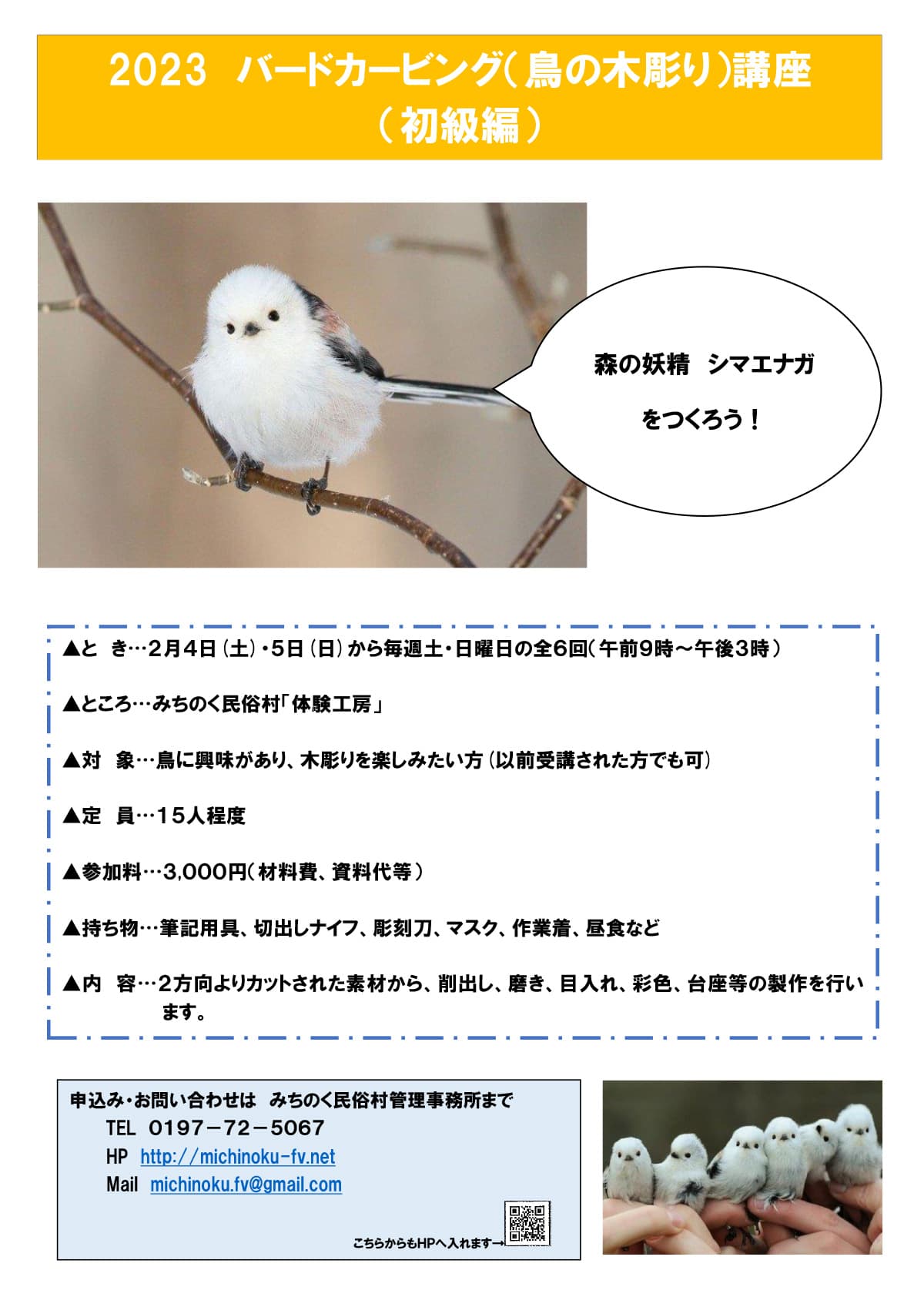 2023　バードカービング（鳥の木彫り）講座
（初級編）

森の妖精　シマエナガ

をつくろう！

▲と　き…2月4日（土）・5日（日）から毎週土・日曜日の全6回（午前9時～午後3時）

▲ところ…みちのく民俗村「体験工房」

▲対　象…鳥に興味があり、木彫りを楽しみたい方（以前受講された方でも可）

▲定　員…15人程度

▲参加料…3,000円（材料費、資料代等）

▲持ち物…筆記用具、切出しナイフ、彫刻刀、マスク、作業着、昼食など

▲内　容…2方向よりカットされた素材から、削出し、磨き、目入れ、彩色、台座等の製作を行います。

申込み・お問い合わせは　みちのく民俗村管理事務所まで
TEL　0197－72－5067
HP　http://michinoku-fv.net
Mail　michinoku.fv@gmail.com

こちらからもHPへ入れます→